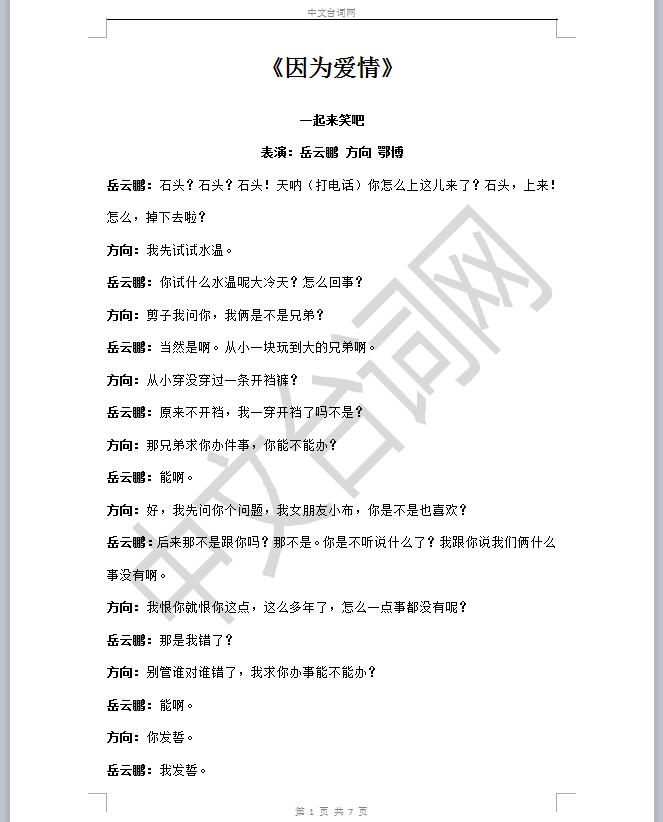 中文台词网

《因为爱情》

一起来笑吧

表演：岳云鹏 方向 鄂博

岳云鹏：石头？石头？石头！天呐（打电话）你怎么上这儿来了？石头，上来！怎么，掉下去啦？

方向：我先试试水温。

岳云鹏：你试什么水温呢大冷天？怎么回事？

方向：剪子我问你，我俩是不是兄弟？

岳云鹏：当然是啊。从小一块玩到大的兄弟啊。

方向：从小穿没穿过一条开裆裤？

岳云鹏：原来不开裆，我一穿开裆了吗不是？

方向：那兄弟求你办件事，你能不能办？

岳云鹏：能啊。

方向：好，我先问你个问题，我女朋友小布，你是不是也喜欢？

岳云鹏：后来那不是跟你吗？那不是。你是不听说什么了？我跟你说我们俩什么事没有啊。

方向：我恨你就恨你这点，这么多年了，怎么一点事都没有呢？

岳云鹏：那是我错了？

方向：别管谁对谁错了，我求你办事能不能办？

岳云鹏：能啊。

方向：你发誓。

岳云鹏：我发誓。

中文台词网

第 1 页 共 7 页